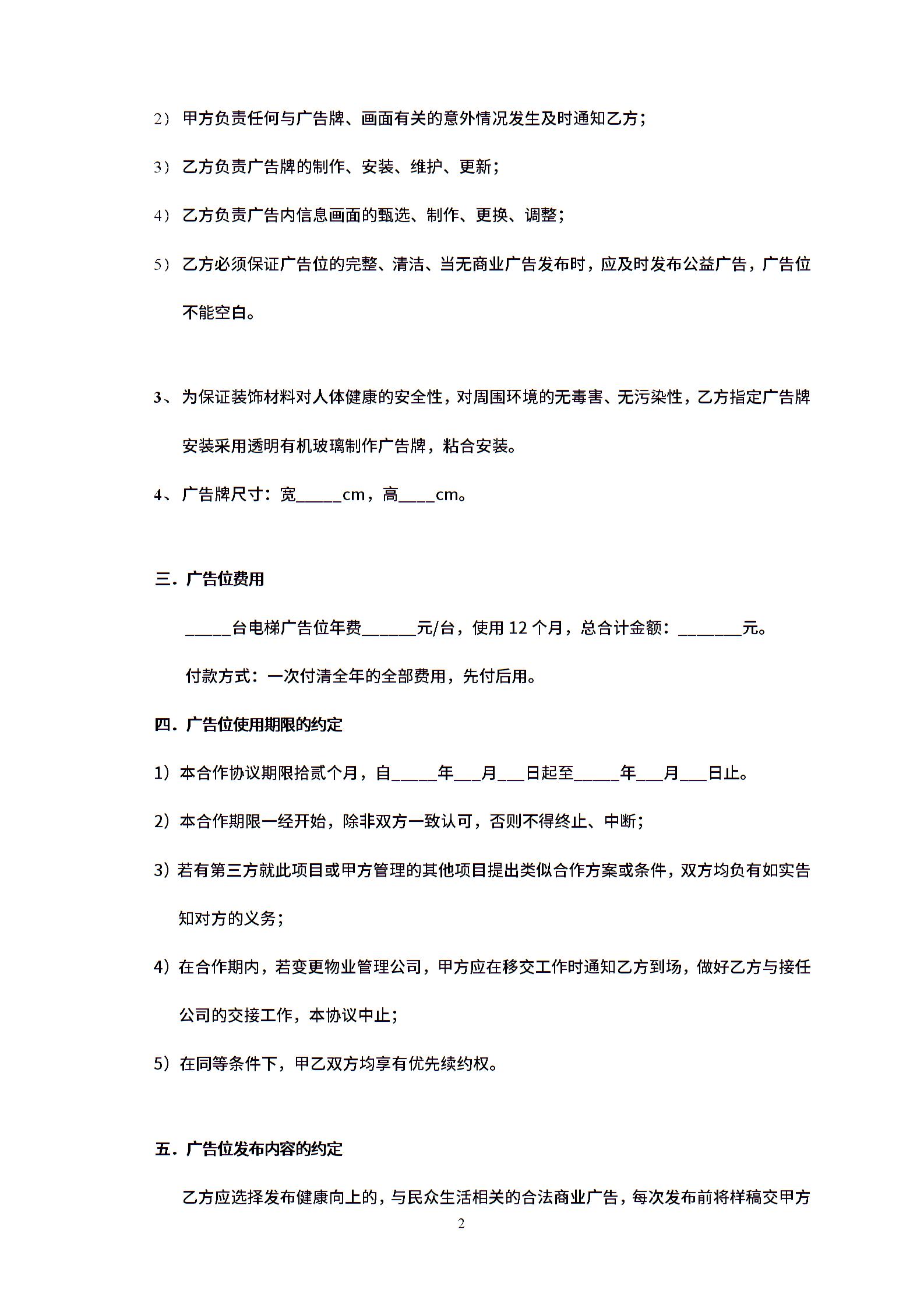 2）甲方负责任何与广告牌、画面有关的意外情况发生及时通知乙方；

3）乙方负责广告牌的制作、安装、维护、更新；

4）乙方负责广告内信息画面的甄选、制作、更换、调整；

5）乙方必须保证广告位的完整、清洁、当无商业广告发布时，应及时发布公益广告，广告位不能空白。

3、为保证装饰材料对人体健康的安全性，对周围环境的无毒害、无污染性，乙方指定广告牌安装采用透明有机玻璃制作广告牌，粘合安装。

4、广告牌尺寸：宽____cm，高____cm。

三.广告位费用

____台电梯广告位年费____元/台，使用12个月，总合计金额：____元。

付款方式：一次付清全年的全部费用，先付后用。

四.广告位使用期限的约定

1）本合作协议期限拾贰个月，自____年____月____日起至____年____月____日止。

2）本合作期限一经开始，除非双方一致认可，否则不得终止、中断；

3）若有第三方就此项目或甲方管理的其他项目提出类似合作方案或条件，双方均负有如实告知对方的义务；

4）在合作期内，若变更物业管理公司，甲方应在移交工作时通知乙方到场，做好乙方与接任公司的交接工作，本协议中止；

5）在同等条件下，甲乙双方均享有优先续约权。

五.广告位发布内容的约定

乙方应选择发布健康向上的，与民众生活相关的合法商业广告，每次发布前将样稿交甲方

2